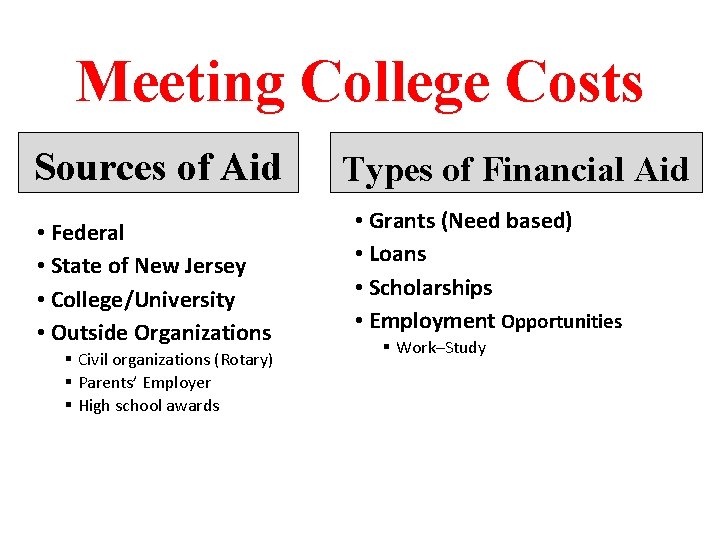 Meeting College Costs

Sources of Aid

• Federal
• State of New Jersey
• College/University
• Outside Organizations
• Civil organizations (Rotary)
• Parents' Employer
• High school awards

Types of Financial Aid

• Grants (Need based)
• Loans
• Scholarships
• Employment Opportunities
• Work–Study